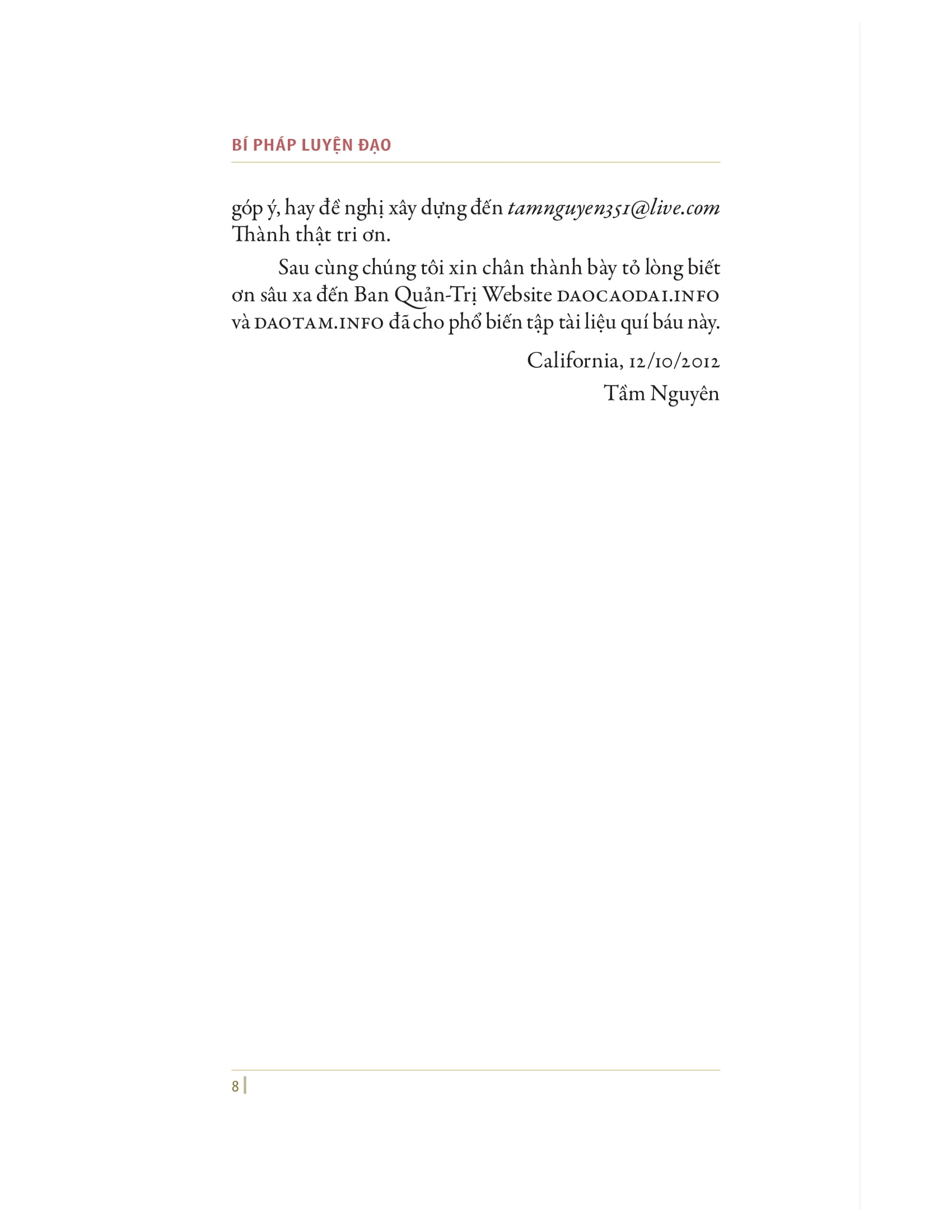 BÍ PHÁP LUYỆN ĐẠO

góp ý, hay đề nghị xây dựng đến tamnguyen351@live.com Thành thật tri ơn.

Sau cùng chúng tôi xin chân thành bày tỏ lòng biết ơn sâu xa đến Ban Quản-Trị Website DAOCAODAI.INFO và DAOTAM.INFO đã cho phổ biến tập tài liệu quí báu này.

California, 12/10/2012
Tầm Nguyên

8